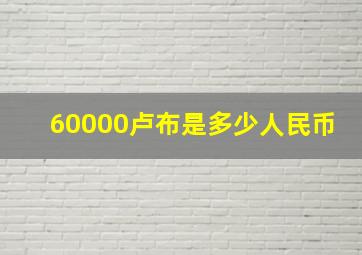 60000卢布是多少人民币